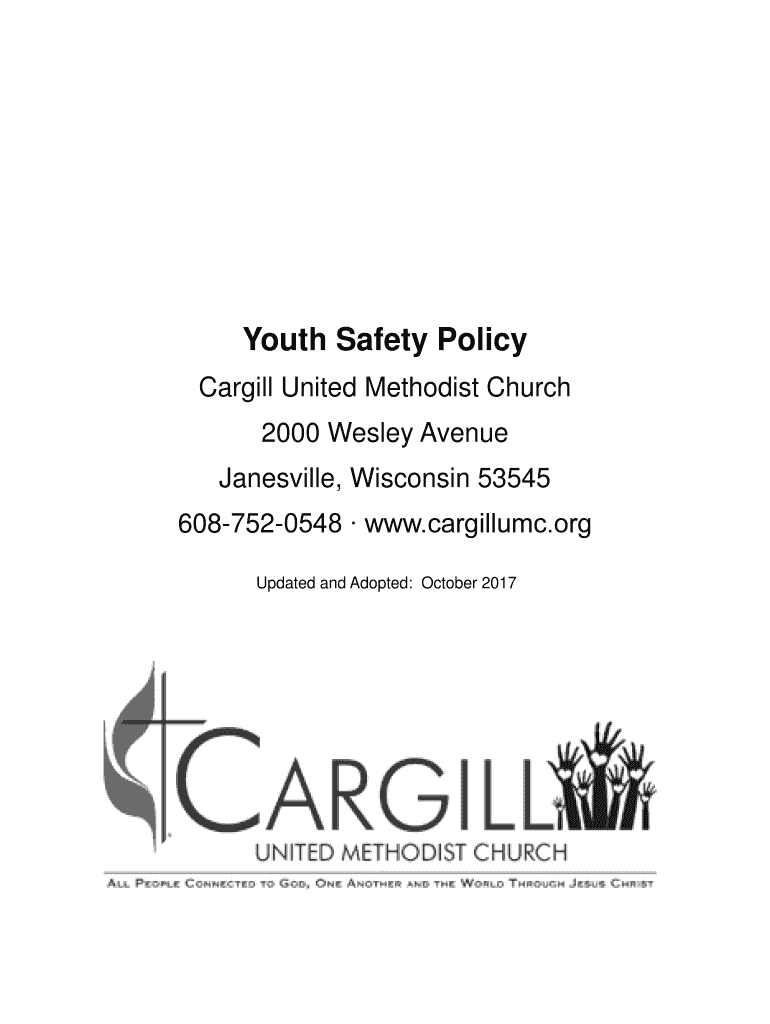 Youth Safety Policy

Cargill United Methodist Church

2000 Wesley Avenue

Janesville, Wisconsin 53545

608-752-0548 · www.cargillumc.org

Updated and Adopted: October 2017

CARGILL

UNITED METHODIST CHURCH

ALL PEOPLE CONNECTED TO GOD, ONE ANOTHER AND THE WORLD THROUGH JESUS CHRIST